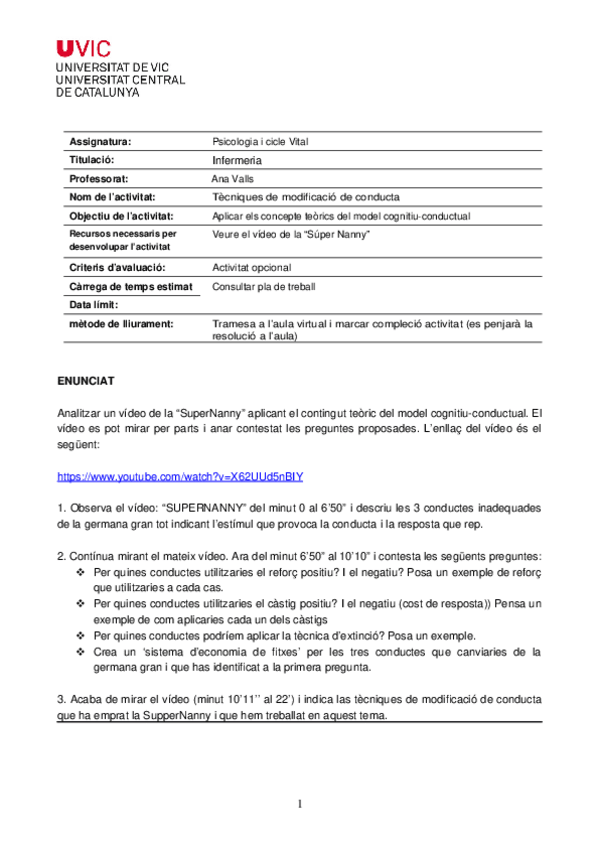 UVIC
UNIVERSITAT DE VIC
UNIVERSITAT CENTRAL
DE CATALUNYA

| Assignatura: | Psicologia i cicle Vital |
|---|---|
| Titulació: | Infermeria |
| Professorat: | Ana Valls |
| Nom de l'activitat: | Tècniques de modificació de conducta |
| Objectiu de l'activitat: | Aplicar els concepte teòrics del model cognitiu-conductual |
| Recursos necessaris per desenvolupar l'activitat | Veure el vídeo de la "Súper Nanny" |
| Criteris d'avaluació: | Activitat opcional |
| Càrrega de temps estimat | Consultar pla de treball |
| Data límit: | |
| mètode de lliurament: | Tramesa a l'aula virtual i marcar compleció activitat (es penjarà la resolució a l'aula) |

ENUNCIAT

Analitzar un vídeo de la "SuperNanny" aplicant el contingut teòric del model cognitiu-conductual. El vídeo es pot mirar per parts i anar contestat les preguntes proposades. L'enllaç del vídeo és el següent:

https://www.youtube.com/watch?v=X62UUd5nBIY

1. Observa el vídeo: "SUPERNANNY" del minut 0 al 6'50" i descriu les 3 conductes inadequades de la germana gran tot indicant l'estímul que provoca la conducta i la resposta que rep.

2. Contínua mirant el mateix vídeo. Ara del minut 6'50" al 10'10" i contesta les següents preguntes:
❖ Per quines conductes utilitzaries el reforç positiu? I el negatiu? Posa un exemple de reforç que utilitzaries a cada cas.
❖ Per quines conductes utilitzaries el càstig positiu? I el negatiu (cost de resposta)) Pensa un exemple de com aplicaries cada un dels càstigs
❖ Per quines conductes podríem aplicar la tècnica d'extinció? Posa un exemple.
❖ Crea un 'sistema d'economia de fitxes' per les tres conductes que canviaries de la germana gran i que has identificat a la primera pregunta.

3. Acaba de mirar el vídeo (minut 10'11'' al 22') i indica las tècniques de modificació de conducta que ha emprat la SupperNanny i que hem treballat en aquest tema.

1